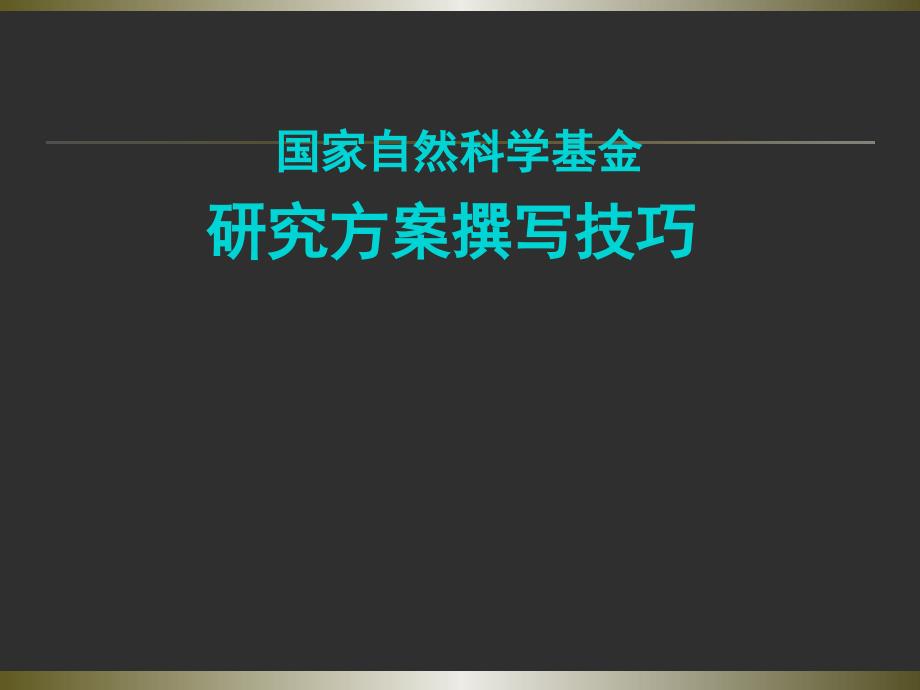 国家自然科学基金
研究方案撰写技巧